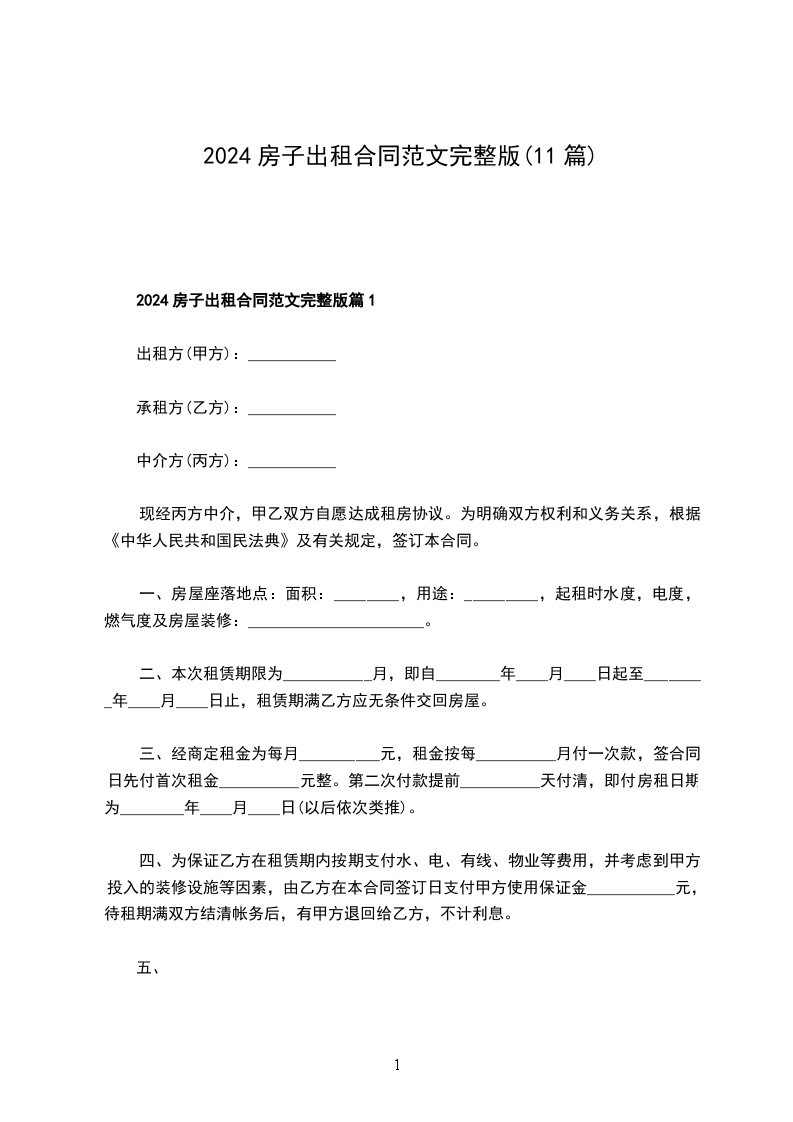 2024 房子出租合同范文完整版(11 篇)

2024 房子出租合同范文完整版篇 1

出租方(甲方)：___________

承租方(乙方)：___________

中介方(丙方)：___________

现经丙方中介，甲乙双方自愿达成租房协议。为明确双方权利和义务关系，根据《中华人民共和国民法典》及有关规定，签订本合同。

一、房屋座落地点：面积：________，用途：_________，起租时水度，电度，燃气度及房屋装修：______________________。

二、本次租赁期限为___________月，即自________年____月____日起至________年____月____日止，租赁期满乙方应无条件交回房屋。

三、经商定租金为每月__________元，租金按每__________月付一次款，签合同日先付首次租金__________元整。第二次付款提前__________天付清，即付房租日期为________年____月____日(以后依次类推)。

四、为保证乙方在租赁期内按期支付水、电、有线、物业等费用，并考虑到甲方投入的装修设施等因素，由乙方在本合同签订日支付甲方使用保证金___________元，待租期满双方结清帐务后，有甲方退回给乙方，不计利息。

五、

1